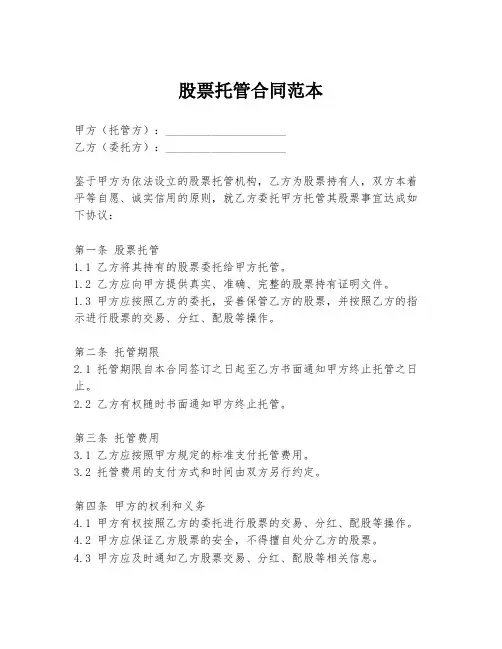 股票托管合同范本

甲方（托管方）：____________________
乙方（委托方）：____________________

鉴于甲方为依法设立的股票托管机构，乙方为股票持有人，双方本着平等自愿、诚实信用的原则，就乙方委托甲方托管其股票事宜达成如下协议：

第一条 股票托管
1.1 乙方将其持有的股票委托给甲方托管。
1.2 乙方应向甲方提供真实、准确、完整的股票持有证明文件。
1.3 甲方应按照乙方的委托，妥善保管乙方的股票，并按照乙方的指示进行股票的交易、分红、配股等操作。

第二条 托管期限
2.1 托管期限自本合同签订之日起至乙方书面通知甲方终止托管之日止。
2.2 乙方有权随时书面通知甲方终止托管。

第三条 托管费用
3.1 乙方应按照甲方规定的标准支付托管费用。
3.2 托管费用的支付方式和时间由双方另行约定。

第四条 甲方的权利和义务
4.1 甲方有权按照乙方的委托进行股票的交易、分红、配股等操作。
4.2 甲方应保证乙方股票的安全，不得擅自处分乙方的股票。
4.3 甲方应及时通知乙方股票交易、分红、配股等相关信息。